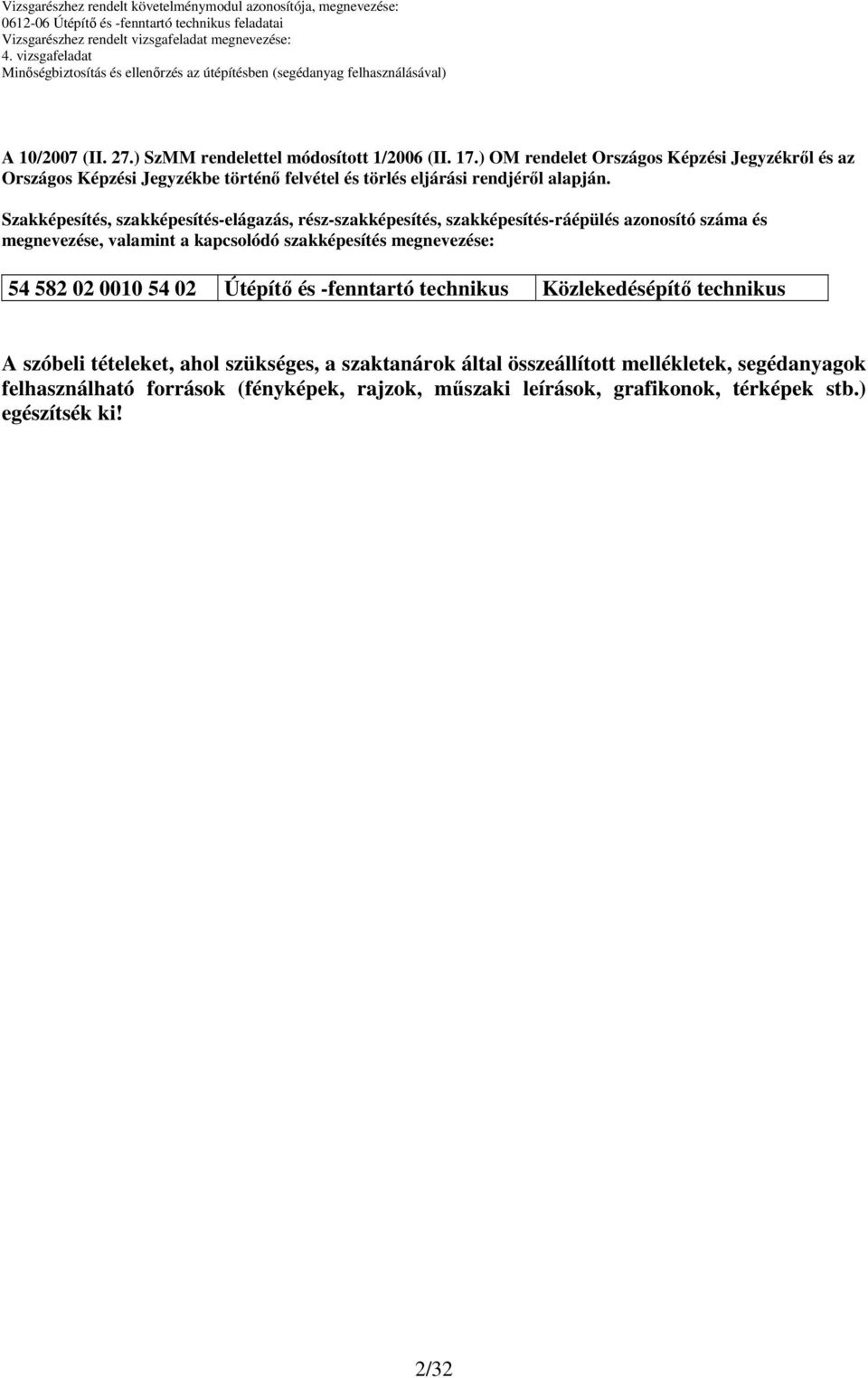 Vizsgarészhez rendelt követelménymodul azonosítója, megnevezése:
0612-06 Útépítő és -fenntartó technikus feladatai
Vizsgarészhez rendelt vizsgafeladat megnevezése:
4. vizsgafeladat
Minőségbiztosítás és ellenőrzés az útépítésben (segédanyag felhasználásával)

A 10/2007 (II. 27.) SzMM rendelettel módosított 1/2006 (II. 17.) OM rendelet Országos Képzési Jegyzékről és az Országos Képzési Jegyzékbe történő felvétel és törlés eljárási rendjéről alapján.

Szakképesítés, szakképesítés-elágazás, rész-szakképesítés, szakképesítés-ráépülés azonosító száma és megnevezése, valamint a kapcsolódó szakképesítés megnevezése:

| 54 582 02 0010 54 02 | Útépítő és -fenntartó technikus | Közlekedésépítő technikus |
|---|---|---|

A szóbeli tételeket, ahol szükséges, a szaktanárok által összeállított mellékletek, segédanyagok felhasználható források (fényképek, rajzok, műszaki leírások, grafikonok, térképek stb.) egészítsék ki!

2/32